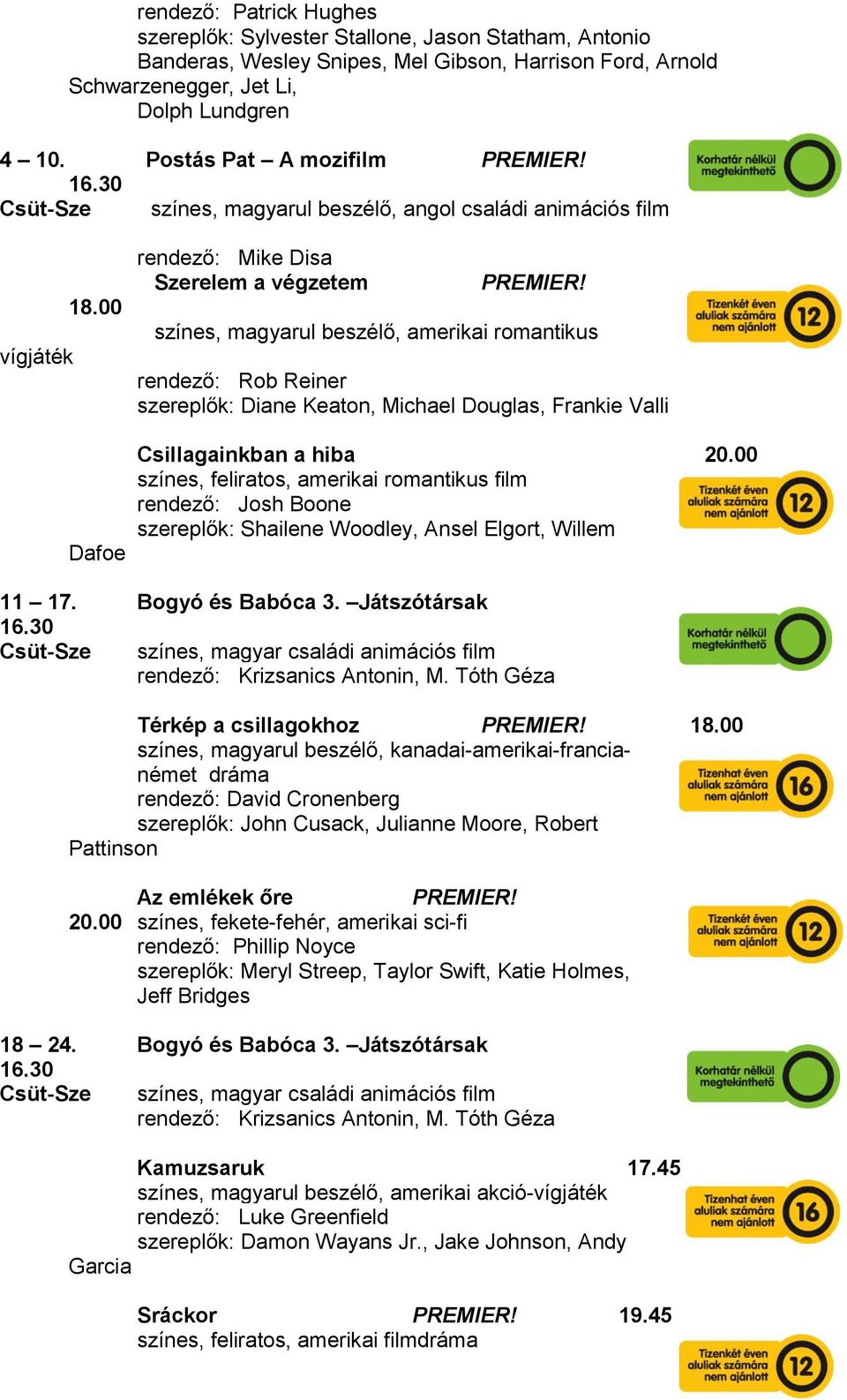 rendező: Patrick Hughes
szereplők: Sylvester Stallone, Jason Statham, Antonio Banderas, Wesley Snipes, Mel Gibson, Harrison Ford, Arnold Schwarzenegger, Jet Li, Dolph Lundgren

4 – 10. Postás Pat – A mozifilm PREMIER!
16.30
Csüt-Sze színes, magyarul beszélő, angol családi animációs film

Korhatár nélkül megtekinthető

rendező: Mike Disa
Szerelem a végzetem PREMIER!
18.00
színes, magyarul beszélő, amerikai romantikus vígjáték
rendező: Rob Reiner
szereplők: Diane Keaton, Michael Douglas, Frankie Valli

Tizenkét éven aluliak számára nem ajánlott 12

Csillagainkban a hiba 20.00
színes, feliratos, amerikai romantikus film
rendező: Josh Boone
szereplők: Shailene Woodley, Ansel Elgort, Willem Dafoe

Tizenkét éven aluliak számára nem ajánlott 12

11 – 17. Bogyó és Babóca 3. –Játszótársak
16.30
Csüt-Sze színes, magyar családi animációs film
rendező: Krizsanics Antonin, M. Tóth Géza

Korhatár nélkül megtekinthető

Térkép a csillagokhoz PREMIER! 18.00
színes, magyarul beszélő, kanadai-amerikai-francia-német dráma
rendező: David Cronenberg
szereplők: John Cusack, Julianne Moore, Robert Pattinson

Tizenhat éven aluliak számára nem ajánlott 16

Az emlékek őre PREMIER!
20.00 színes, fekete-fehér, amerikai sci-fi
rendező: Phillip Noyce
szereplők: Meryl Streep, Taylor Swift, Katie Holmes, Jeff Bridges

Tizenkét éven aluliak számára nem ajánlott 12

18 – 24. Bogyó és Babóca 3. –Játszótársak
16.30
Csüt-Sze színes, magyar családi animációs film
rendező: Krizsanics Antonin, M. Tóth Géza

Korhatár nélkül megtekinthető

Kamuzsaruk 17.45
színes, magyarul beszélő, amerikai akció-vígjáték
rendező: Luke Greenfield
szereplők: Damon Wayans Jr., Jake Johnson, Andy Garcia

Tizenhat éven aluliak számára nem ajánlott 16

Sráckor PREMIER! 19.45
színes, feliratos, amerikai filmdráma

Tizenkét éven aluliak számára nem ajánlott 12